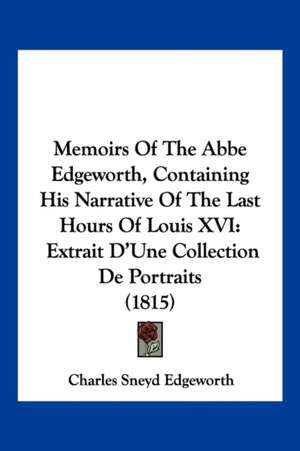 Memoirs Of The Abbe Edgeworth, Containing His Narrative Of The Last Hours Of Louis XVI: Extrait D'Une Collection De Portraits (1815)

Charles Sneyd Edgeworth